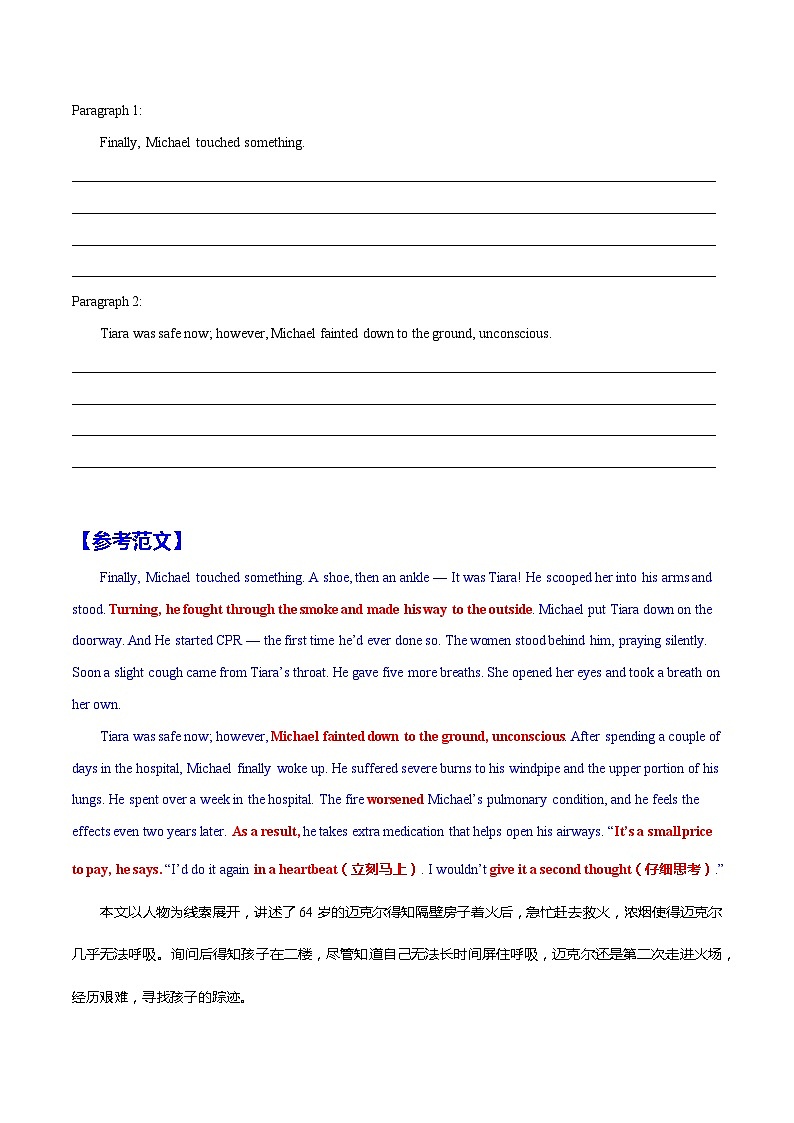 Paragraph 1:

Finally, Michael touched something.

Paragraph 2:

Tiara was safe now; however, Michael fainted down to the ground, unconscious.

【参考范文】

Finally, Michael touched something. A shoe, then an ankle — It was Tiara! He scooped her into his arms and stood. Turning, he fought through the smoke and made his way to the outside. Michael put Tiara down on the doorway. And He started CPR — the first time he'd ever done so. The women stood behind him, praying silently. Soon a slight cough came from Tiara's throat. He gave five more breaths. She opened her eyes and took a breath on her own.

Tiara was safe now; however, Michael fainted down to the ground, unconscious. After spending a couple of days in the hospital, Michael finally woke up. He suffered severe burns to his windpipe and the upper portion of his lungs. He spent over a week in the hospital. The fire worsened Michael's pulmonary condition, and he feels the effects even two years later. As a result, he takes extra medication that helps open his airways. "It's a small price to pay, he says. "I'd do it again in a heartbeat（立刻马上）. I wouldn't give it a second thought（仔细思考）."

本文以人物为线索展开，讲述了 64 岁的迈克尔得知隔壁房子着火后，急忙赶去救火，浓烟使得迈克尔几乎无法呼吸。询问后得知孩子在二楼，尽管知道自己无法长时间屏住呼吸，迈克尔还是第二次走进火场，经历艰难，寻找孩子的踪迹。